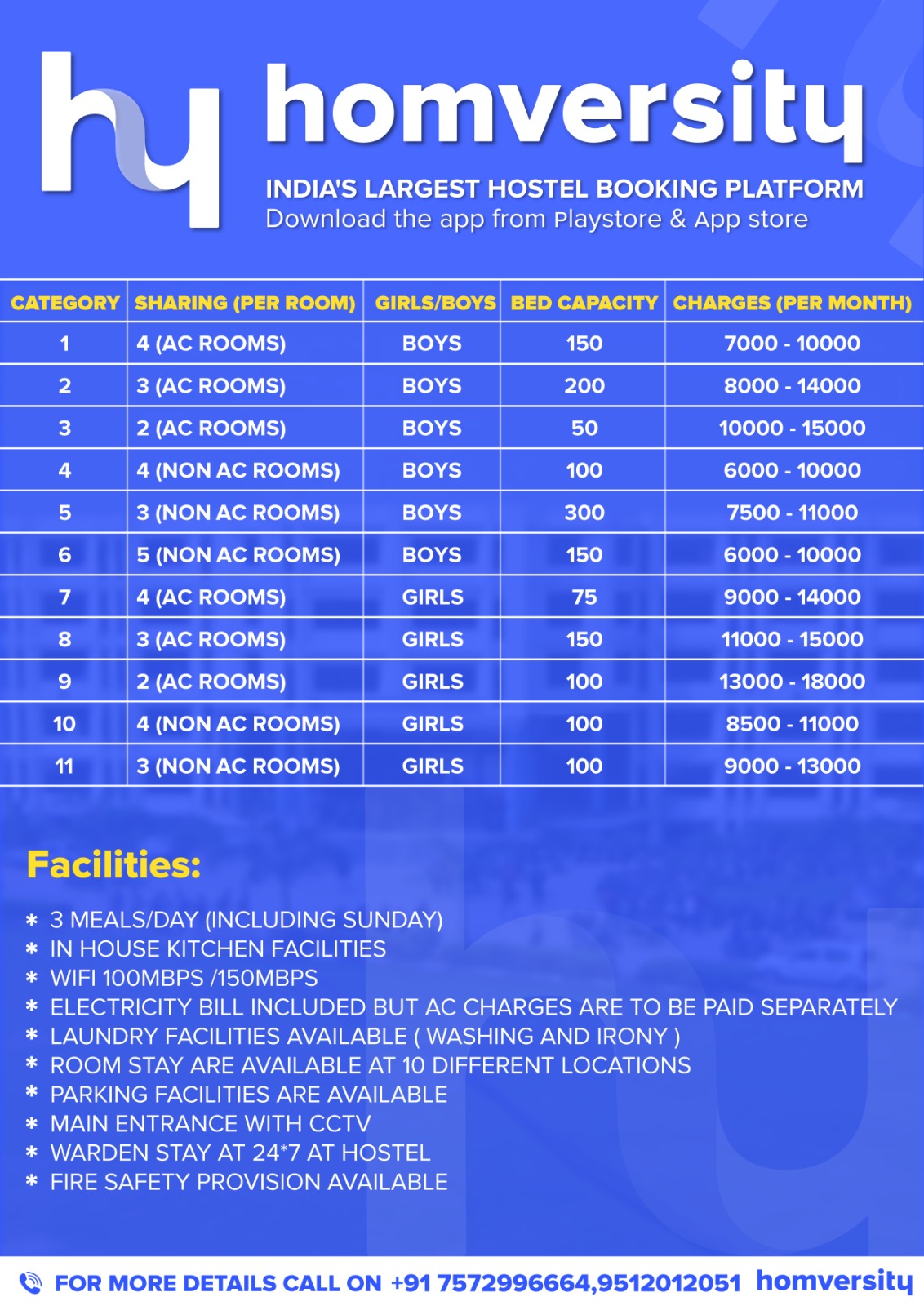 hy homversity

INDIA'S LARGEST HOSTEL BOOKING PLATFORM
Download the app from Playstore & App store

| CATEGORY | SHARING (PER ROOM) | GIRLS/BOYS | BED CAPACITY | CHARGES (PER MONTH) |
|---|---|---|---|---|
| 1 | 4 (AC ROOMS) | BOYS | 150 | 7000 - 10000 |
| 2 | 3 (AC ROOMS) | BOYS | 200 | 8000 - 14000 |
| 3 | 2 (AC ROOMS) | BOYS | 50 | 10000 - 15000 |
| 4 | 4 (NON AC ROOMS) | BOYS | 100 | 6000 - 10000 |
| 5 | 3 (NON AC ROOMS) | BOYS | 300 | 7500 - 11000 |
| 6 | 5 (NON AC ROOMS) | BOYS | 150 | 6000 - 10000 |
| 7 | 4 (AC ROOMS) | GIRLS | 75 | 9000 - 14000 |
| 8 | 3 (AC ROOMS) | GIRLS | 150 | 11000 - 15000 |
| 9 | 2 (AC ROOMS) | GIRLS | 100 | 13000 - 18000 |
| 10 | 4 (NON AC ROOMS) | GIRLS | 100 | 8500 - 11000 |
| 11 | 3 (NON AC ROOMS) | GIRLS | 100 | 9000 - 13000 |

Facilities:

* 3 MEALS/DAY (INCLUDING SUNDAY)
* IN HOUSE KITCHEN FACILITIES
* WIFI 100MBPS /150MBPS
* ELECTRICITY BILL INCLUDED BUT AC CHARGES ARE TO BE PAID SEPARATELY
* LAUNDRY FACILITIES AVAILABLE ( WASHING AND IRONY )
* ROOM STAY ARE AVAILABLE AT 10 DIFFERENT LOCATIONS
* PARKING FACILITIES ARE AVAILABLE
* MAIN ENTRANCE WITH CCTV
* WARDEN STAY AT 24*7 AT HOSTEL
* FIRE SAFETY PROVISION AVAILABLE

FOR MORE DETAILS CALL ON +91 7572996664,9512012051 homversity